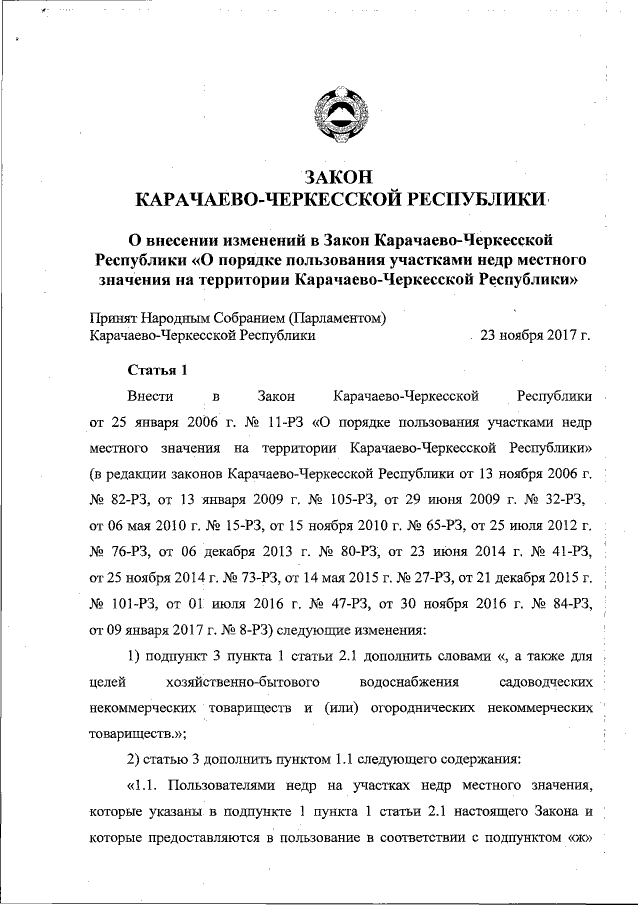 ЗАКОН
КАРАЧАЕВО-ЧЕРКЕССКОЙ РЕСПУБЛИКИ

О внесении изменений в Закон Карачаево-Черкесской Республики «О порядке пользования участками недр местного значения на территории Карачаево-Черкесской Республики»

Принят Народным Собранием (Парламентом) Карачаево-Черкесской Республики 23 ноября 2017 г.

Статья 1

Внести в Закон Карачаево-Черкесской Республики от 25 января 2006 г. № 11-РЗ «О порядке пользования участками недр местного значения на территории Карачаево-Черкесской Республики» (в редакции законов Карачаево-Черкесской Республики от 13 ноября 2006 г. № 82-РЗ, от 13 января 2009 г. № 105-РЗ, от 29 июня 2009 г. № 32-РЗ, от 06 мая 2010 г. № 15-РЗ, от 15 ноября 2010 г. № 65-РЗ, от 25 июля 2012 г. № 76-РЗ, от 06 декабря 2013 г. № 80-РЗ, от 23 июня 2014 г. № 41-РЗ, от 25 ноября 2014 г. № 73-РЗ, от 14 мая 2015 г. № 27-РЗ, от 21 декабря 2015 г. № 101-РЗ, от 01 июля 2016 г. № 47-РЗ, от 30 ноября 2016 г. № 84-РЗ, от 09 января 2017 г. № 8-РЗ) следующие изменения:

1) подпункт 3 пункта 1 статьи 2.1 дополнить словами «, а также для целей хозяйственно-бытового водоснабжения садоводческих некоммерческих товариществ и (или) огороднических некоммерческих товариществ.»;

2) статью 3 дополнить пунктом 1.1 следующего содержания:

«1.1. Пользователями недр на участках недр местного значения, которые указаны в подпункте 1 пункта 1 статьи 2.1 настоящего Закона и которые предоставляются в пользование в соответствии с подпунктом «ж»